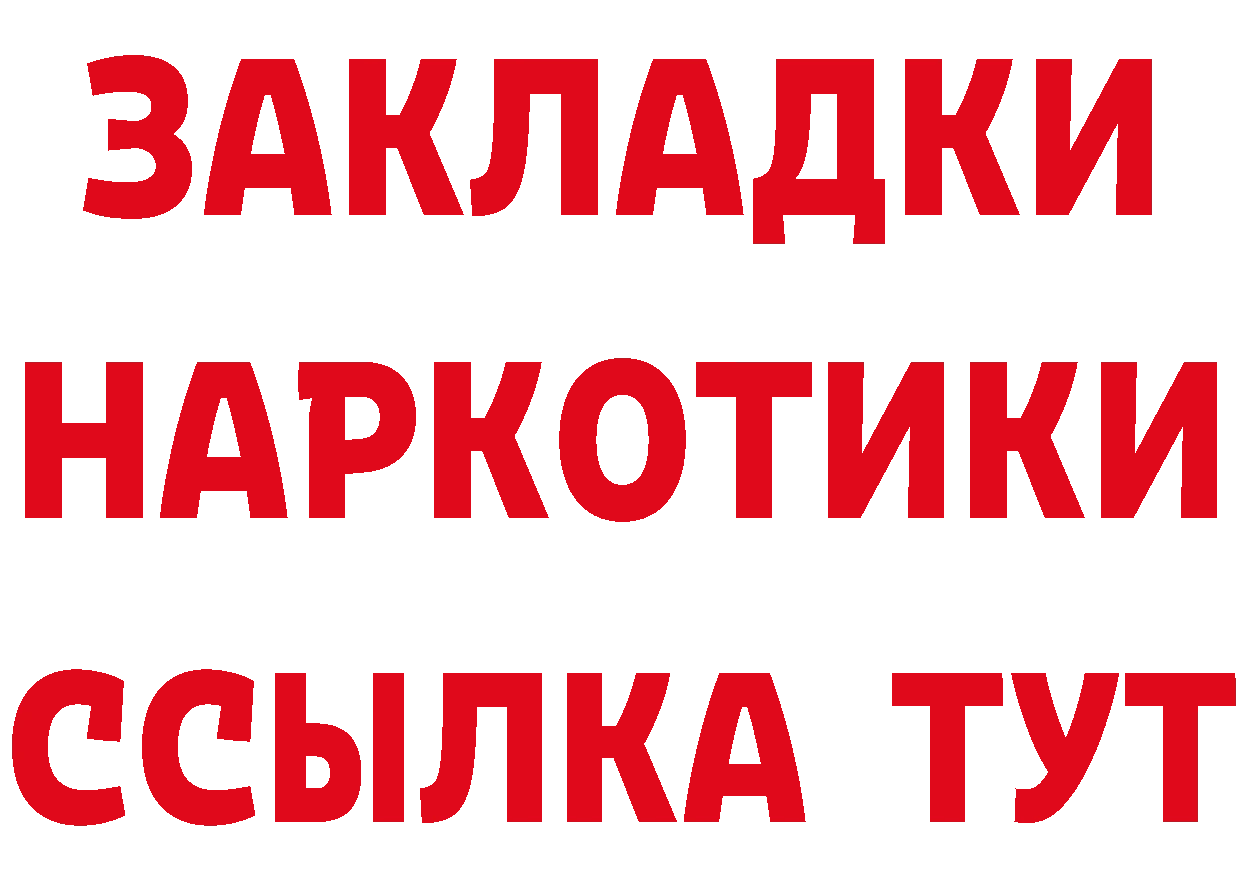 ЗАКЛАДКИ
НАРКОТИКИ
ССЫЛКА ТУТ